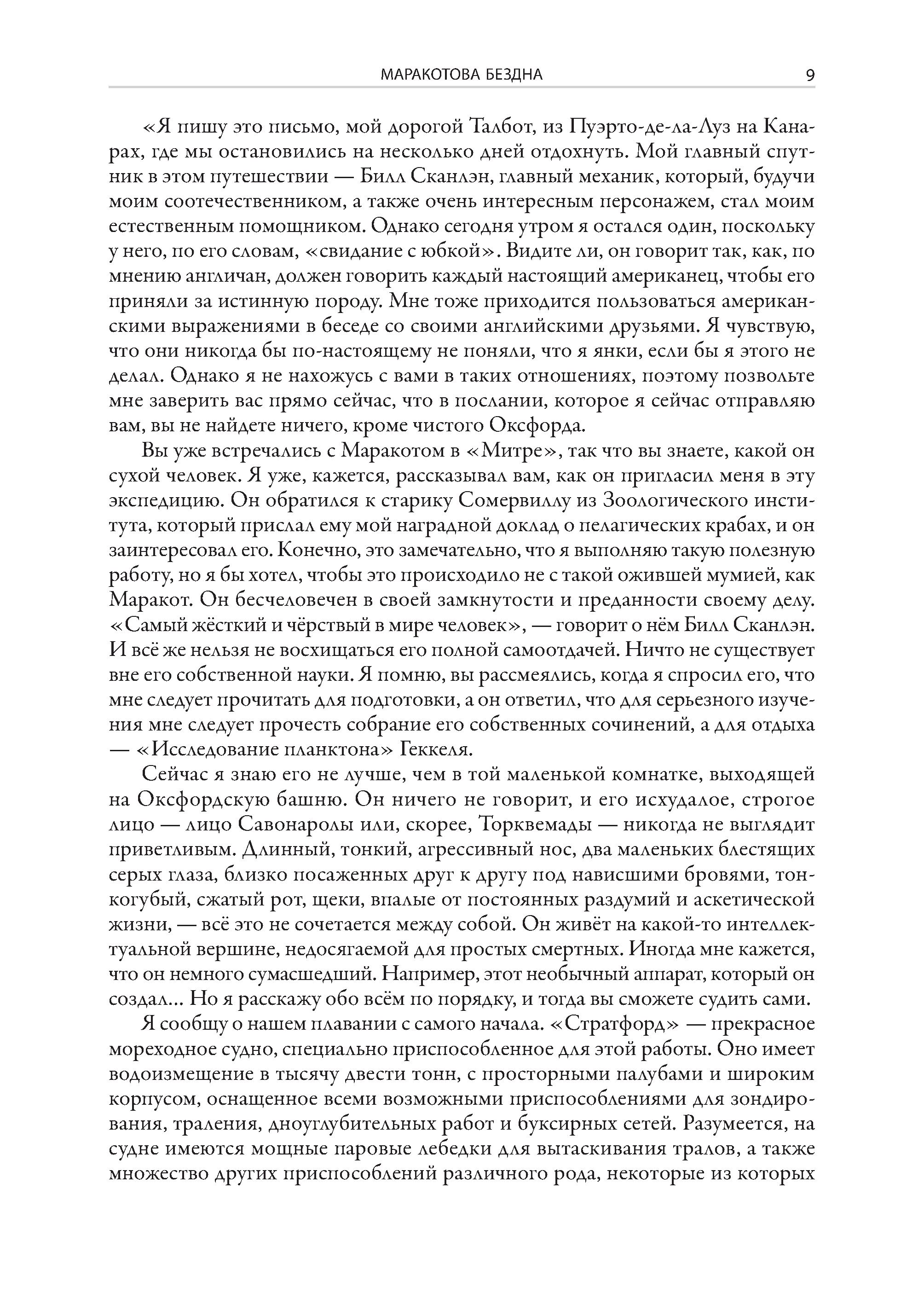 МАРАКОТОВА БЕЗДНА 9

«Я пишу это письмо, мой дорогой Талбот, из Пуэрто-де-ла-Луз на Канарах, где мы остановились на несколько дней отдохнуть. Мой главный спутник в этом путешествии — Билл Сканлэн, главный механик, который, будучи моим соотечественником, а также очень интересным персонажем, стал моим естественным помощником. Однако сегодня утром я остался один, поскольку у него, по его словам, «свидание с юбкой». Видите ли, он говорит так, как, по мнению англичан, должен говорить каждый настоящий американец, чтобы его приняли за истинную породу. Мне тоже приходится пользоваться американскими выражениями в беседе со своими английскими друзьями. Я чувствую, что они никогда бы по-настоящему не поняли, что я янки, если бы я этого не делал. Однако я не нахожусь с вами в таких отношениях, поэтому позвольте мне заверить вас прямо сейчас, что в послании, которое я сейчас отправляю вам, вы не найдете ничего, кроме чистого Оксфорда.

Вы уже встречались с Маракотом в «Митре», так что вы знаете, какой он сухой человек. Я уже, кажется, рассказывал вам, как он пригласил меня в эту экспедицию. Он обратился к старику Сомервиллу из Зоологического института, который прислал ему мой наградной доклад о пелагических крабах, и он заинтересовал его. Конечно, это замечательно, что я выполняю такую полезную работу, но я бы хотел, чтобы это происходило не с такой ожившей мумией, как Маракот. Он бесчеловечен в своей замкнутости и преданности своему делу. «Самый жёсткий и чёрствый в мире человек», — говорит о нём Билл Сканлэн. И всё же нельзя не восхищаться его полной самоотдачей. Ничто не существует вне его собственной науки. Я помню, вы рассмеялись, когда я спросил его, что мне следует прочитать для подготовки, а он ответил, что для серьезного изучения мне следует прочесть собрание его собственных сочинений, а для отдыха — «Исследование планктона» Геккеля.

Сейчас я знаю его не лучше, чем в той маленькой комнатке, выходящей на Оксфордскую башню. Он ничего не говорит, и его исхудалое, строгое лицо — лицо Савонаролы или, скорее, Торквемады — никогда не выглядит приветливым. Длинный, тонкий, агрессивный нос, два маленьких блестящих серых глаза, близко посаженных друг к другу под нависшими бровями, тонкогубый, сжатый рот, щеки, впалые от постоянных раздумий и аскетической жизни, — всё это не сочетается между собой. Он живёт на какой-то интеллектуальной вершине, недосягаемой для простых смертных. Иногда мне кажется, что он немного сумасшедший. Например, этот необычный аппарат, который он создал... Но я расскажу обо всём по порядку, и тогда вы сможете судить сами.

Я сообщу о нашем плавании с самого начала. «Стратфорд» — прекрасное мореходное судно, специально приспособленное для этой работы. Оно имеет водоизмещение в тысячу двести тонн, с просторными палубами и широким корпусом, оснащенное всеми возможными приспособлениями для зондирования, траления, дноуглубительных работ и буксирных сетей. Разумеется, на судне имеются мощные паровые лебедки для вытаскивания тралов, а также множество других приспособлений различного рода, некоторые из которых